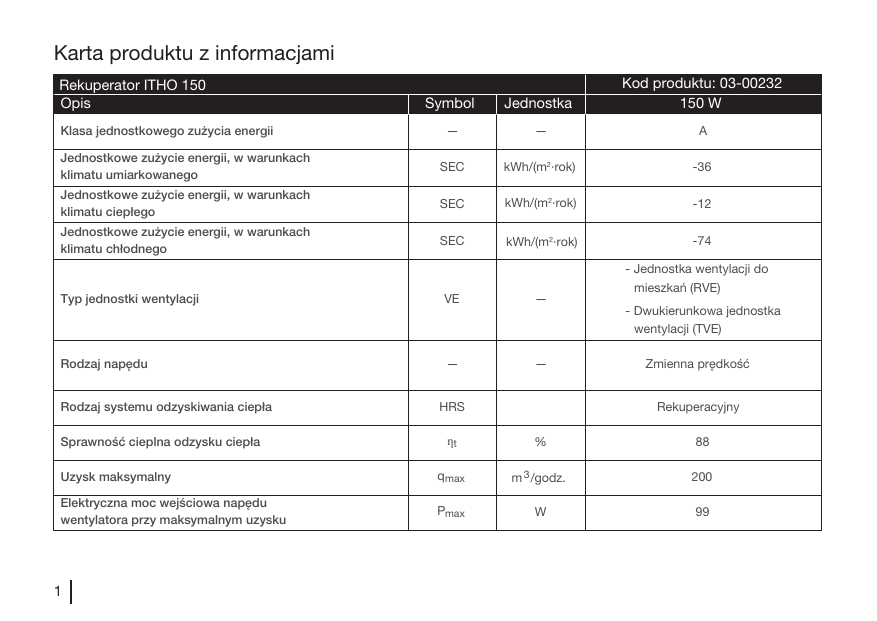 Karta produktu z informacjami

| Rekuperator ITHO 150 | | | Kod produktu: 03-00232 |
|---|---|---|---|
| Opis | Symbol | Jednostka | 150 W |
| Klasa jednostkowego zużycia energii | — | — | A |
| Jednostkowe zużycie energii, w warunkach klimatu umiarkowanego | SEC | kWh/(m²·rok) | -36 |
| Jednostkowe zużycie energii, w warunkach klimatu ciepłego | SEC | kWh/(m²·rok) | -12 |
| Jednostkowe zużycie energii, w warunkach klimatu chłodnego | SEC | kWh/(m²·rok) | -74 |
| Typ jednostki wentylacji | VE | — | - Jednostka wentylacji do mieszkań (RVE) - Dwukierunkowa jednostka wentylacji (TVE) |
| Rodzaj napędu | — | — | Zmienna prędkość |
| Rodzaj systemu odzyskiwania ciepła | HRS | | Rekuperacyjny |
| Sprawność cieplna odzysku ciepła | $\eta_t$ | % | 88 |
| Uzysk maksymalny | $q_{max}$ | $m^3$/godz. | 200 |
| Elektryczna moc wejściowa napędu wentylatora przy maksymalnym uzysku | $P_{max}$ | W | 99 |

1